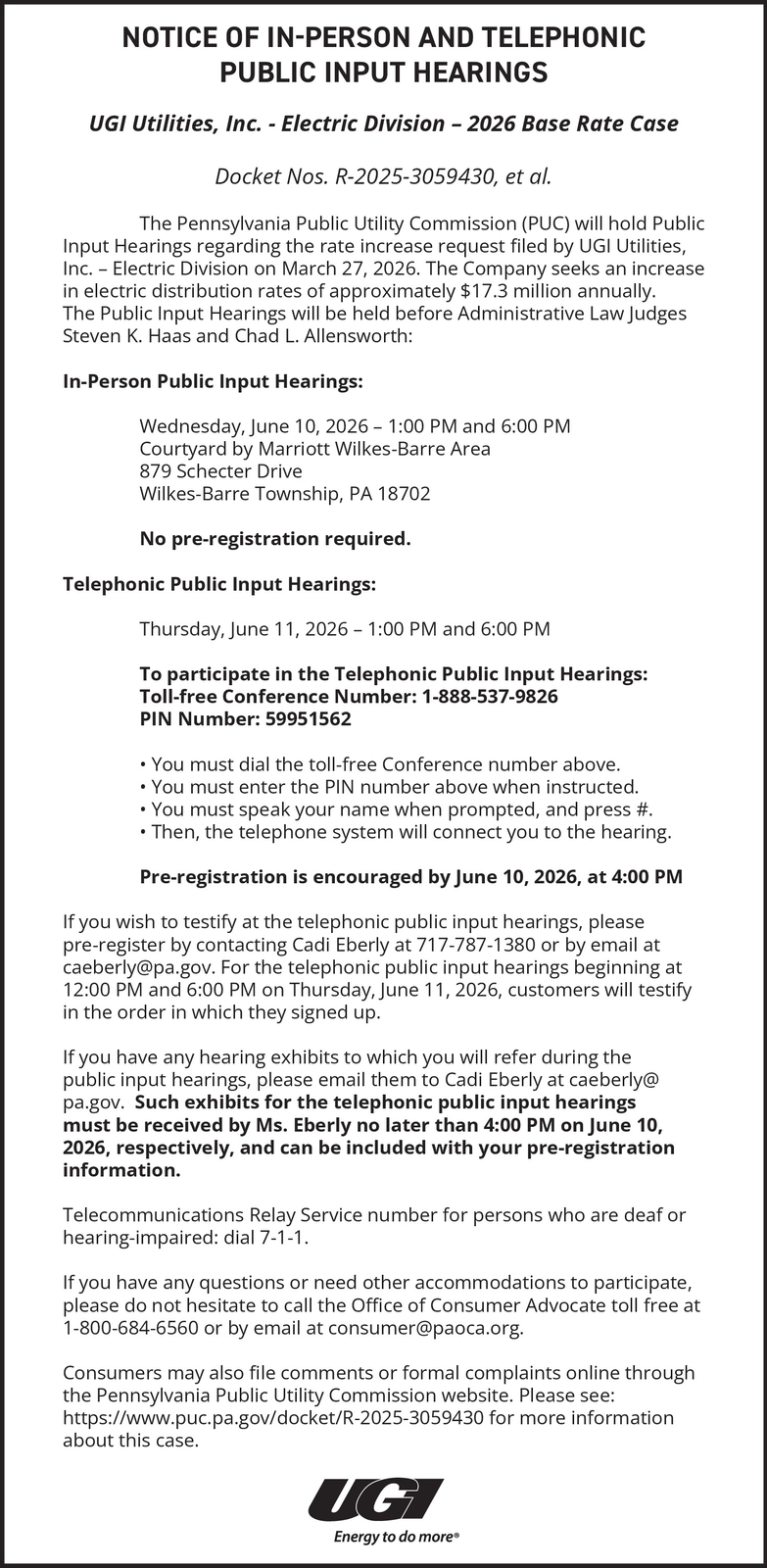 NOTICE OF IN-PERSON AND TELEPHONIC PUBLIC INPUT HEARINGS

UGI Utilities, Inc. - Electric Division – 2026 Base Rate Case

Docket Nos. R-2025-3059430, et al.

The Pennsylvania Public Utility Commission (PUC) will hold Public Input Hearings regarding the rate increase request filed by UGI Utilities, Inc. – Electric Division on March 27, 2026. The Company seeks an increase in electric distribution rates of approximately $17.3 million annually. The Public Input Hearings will be held before Administrative Law Judges Steven K. Haas and Chad L. Allensworth:

In-Person Public Input Hearings:

Wednesday, June 10, 2026 – 1:00 PM and 6:00 PM
Courtyard by Marriott Wilkes-Barre Area
879 Schecter Drive
Wilkes-Barre Township, PA 18702

No pre-registration required.

Telephonic Public Input Hearings:

Thursday, June 11, 2026 – 1:00 PM and 6:00 PM

To participate in the Telephonic Public Input Hearings:
Toll-free Conference Number: 1-888-537-9826
PIN Number: 59951562

• You must dial the toll-free Conference number above.
• You must enter the PIN number above when instructed.
• You must speak your name when prompted, and press #.
• Then, the telephone system will connect you to the hearing.

Pre-registration is encouraged by June 10, 2026, at 4:00 PM

If you wish to testify at the telephonic public input hearings, please pre-register by contacting Cadi Eberly at 717-787-1380 or by email at caeberly@pa.gov. For the telephonic public input hearings beginning at 12:00 PM and 6:00 PM on Thursday, June 11, 2026, customers will testify in the order in which they signed up.

If you have any hearing exhibits to which you will refer during the public input hearings, please email them to Cadi Eberly at caeberly@pa.gov. Such exhibits for the telephonic public input hearings must be received by Ms. Eberly no later than 4:00 PM on June 10, 2026, respectively, and can be included with your pre-registration information.

Telecommunications Relay Service number for persons who are deaf or hearing-impaired: dial 7-1-1.

If you have any questions or need other accommodations to participate, please do not hesitate to call the Office of Consumer Advocate toll free at 1-800-684-6560 or by email at consumer@paoca.org.

Consumers may also file comments or formal complaints online through the Pennsylvania Public Utility Commission website. Please see: https://www.puc.pa.gov/docket/R-2025-3059430 for more information about this case.

UGI
Energy to do more®